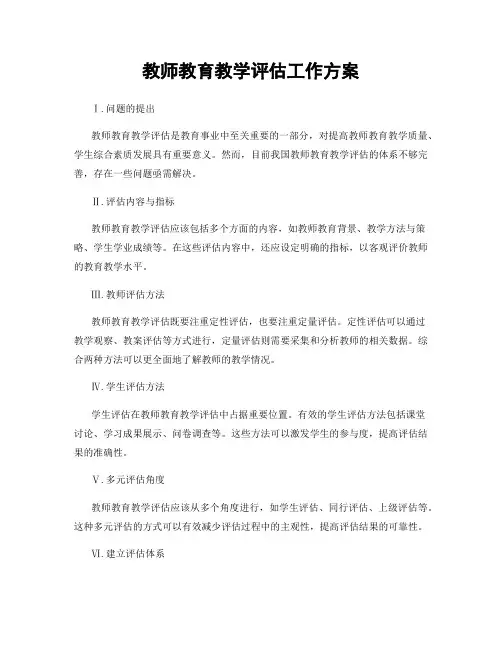 教师教育教学评估工作方案

Ⅰ. 问题的提出

教师教育教学评估是教育事业中至关重要的一部分，对提高教师教育教学质量、学生综合素质发展具有重要意义。然而，目前我国教师教育教学评估的体系不够完善，存在一些问题亟需解决。

Ⅱ. 评估内容与指标

教师教育教学评估应该包括多个方面的内容，如教师教育背景、教学方法与策略、学生学业成绩等。在这些评估内容中，还应设定明确的指标，以客观评价教师的教育教学水平。

Ⅲ. 教师评估方法

教师教育教学评估既要注重定性评估，也要注重定量评估。定性评估可以通过教学观察、教案评估等方式进行，定量评估则需要采集和分析教师的相关数据。综合两种方法可以更全面地了解教师的教学情况。

Ⅳ. 学生评估方法

学生评估在教师教育教学评估中占据重要位置。有效的学生评估方法包括课堂讨论、学习成果展示、问卷调查等。这些方法可以激发学生的参与度，提高评估结果的准确性。

Ⅴ. 多元评估角度

教师教育教学评估应该从多个角度进行，如学生评估、同行评估、上级评估等。这种多元评估的方式可以有效减少评估过程中的主观性，提高评估结果的可靠性。

Ⅵ. 建立评估体系